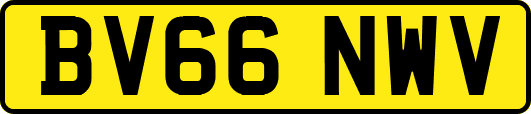 BV66 NWV